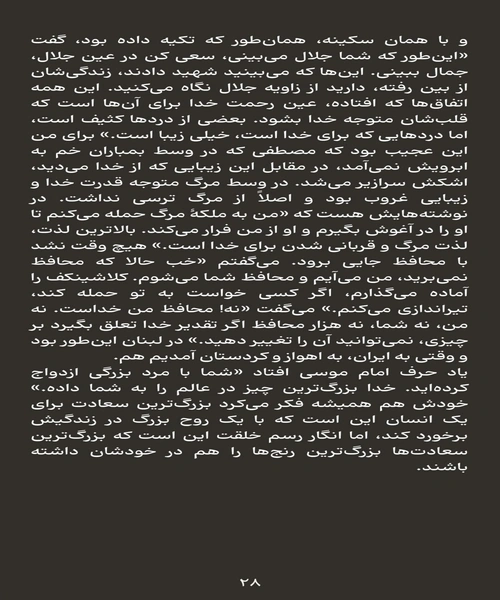 و با همان سکینه، همان‌طور که تکیه داده بود، گفت «این‌طور که شما جلال می‌بینی، سعی کن در عین جلال، جمال ببینی. این‌ها که می‌بینید شهید دادند، زندگی‌شان از بین رفته، دارید از زاویه جلال نگاه می‌کنید. این همه اتفاق‌ها که افتاده، عین رحمت خدا برای آن‌ها است که قلب‌شان متوجه خدا بشود. بعضی از دردها کثیف است، اما دردهایی که برای خدا است، خیلی زیبا است.» برای من این عجیب بود که مصطفی که در وسط بمباران خم به ابرویش نمی‌آمد، در مقابل این زیبایی که از خدا می‌دید، اشکش سرازیر می‌شد. در وسط مرگ متوجه قدرت خدا و زیبایی غروب بود و اصلاً از مرگ ترسی نداشت. در نوشته‌هایش هست که «من به ملکهٔ مرگ حمله می‌کنم تا او را در آغوش بگیرم و او از من فرار می‌کند. بالاترین لذت، لذت مرگ و قربانی شدن برای خدا است.» هیچ وقت نشد با محافظ جایی برود. می‌گفتم «خب حالا که محافظ نمی‌برید، من می‌آیم و محافظ شما می‌شوم. کلاشینکف را آماده می‌گذارم، اگر کسی خواست به تو حمله کند، تیراندازی می‌کنم.» می‌گفت «نه! محافظ من خداست. نه من، نه شما، نه هزار محافظ اگر تقدیر خدا تعلق بگیرد بر چیزی، نمی‌توانید آن را تغییر دهید.» در لبنان این‌طور بود و وقتی به ایران، به اهواز و کردستان آمدیم هم.
یاد حرف امام موسی افتاد «شما با مرد بزرگی ازدواج کرده‌اید. خدا بزرگ‌ترین چیز در عالم را به شما داده.» خودش هم همیشه فکر می‌کرد بزرگ‌ترین سعادت برای یک انسان این است که با یک روح بزرگ در زندگیش برخورد کند، اما انگار رسم خلقت این است که بزرگ‌ترین سعادت‌ها بزرگ‌ترین رنج‌ها را هم در خودشان داشته باشند.

۲۸